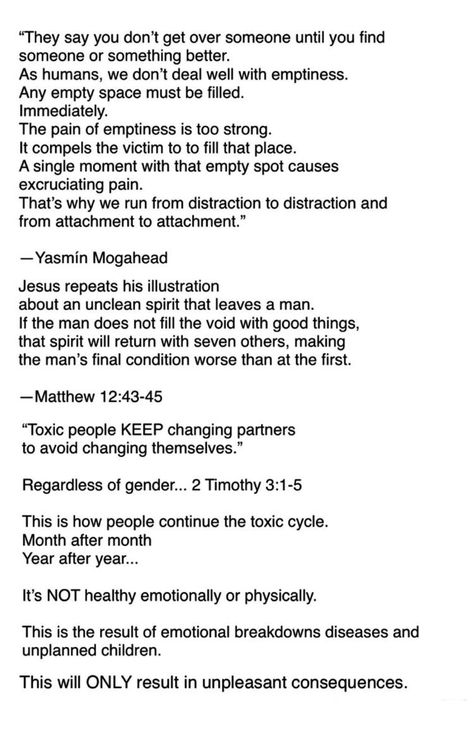 “They say you don’t get over someone until you find someone or something better.
As humans, we don’t deal well with emptiness.
Any empty space must be filled.
Immediately.
The pain of emptiness is too strong.
It compels the victim to to fill that place.
A single moment with that empty spot causes excruciating pain.
That’s why we run from distraction to distraction and from attachment to attachment.”

—Yasmín Mogahead

Jesus repeats his illustration
about an unclean spirit that leaves a man.
If the man does not fill the void with good things,
that spirit will return with seven others, making
the man’s final condition worse than at the first.

—Matthew 12:43-45

“Toxic people KEEP changing partners
to avoid changing themselves.”

Regardless of gender... 2 Timothy 3:1-5

This is how people continue the toxic cycle.
Month after month
Year after year...

It’s NOT healthy emotionally or physically.

This is the result of emotional breakdowns diseases and unplanned children.

This will ONLY result in unpleasant consequences.